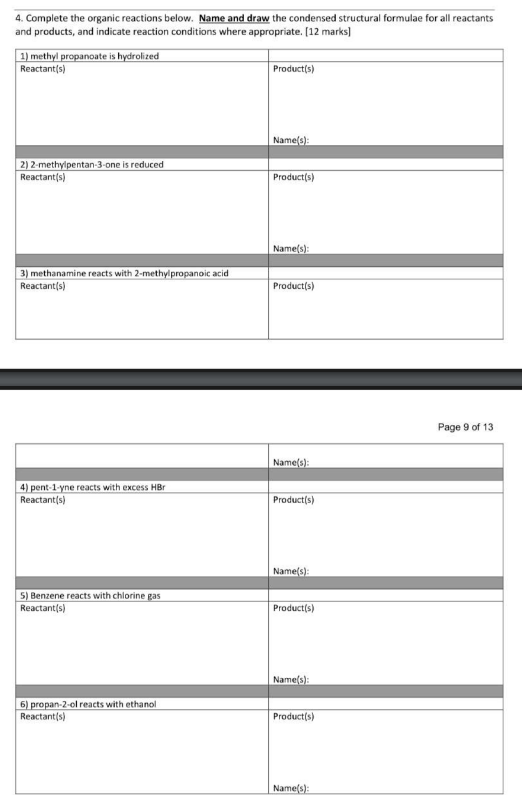 4. Complete the organic reactions below. Name and draw the condensed structural formulae for all reactants and products, and indicate reaction conditions where appropriate. [12 marks]

1) methyl propanoate is hydrolized
Reactant(s)

Product(s)

Name(s):

2) 2-methylpentan-3-one is reduced
Reactant(s)

Product(s)

Name(s):

3) methanamine reacts with 2-methylpropanoic acid
Reactant(s)

Product(s)

Page 9 of 13

Name(s):

4) pent-1-yne reacts with excess HBr
Reactant(s)

Product(s)

Name(s):

5) Benzene reacts with chlorine gas
Reactant(s)

Product(s)

Name(s):

6) propan-2-ol reacts with ethanol
Reactant(s)

Product(s)

Name(s):